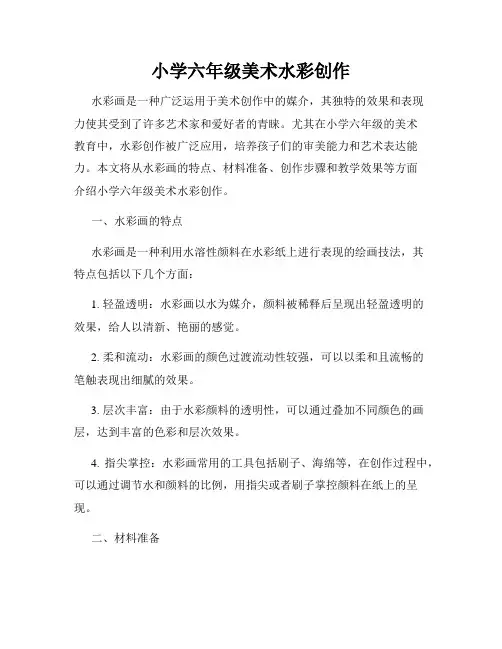 小学六年级美术水彩创作

水彩画是一种广泛运用于美术创作中的媒介，其独特的效果和表现力使其受到了许多艺术家和爱好者的青睐。尤其在小学六年级的美术教育中，水彩创作被广泛应用，培养孩子们的审美能力和艺术表达能力。本文将从水彩画的特点、材料准备、创作步骤和教学效果等方面介绍小学六年级美术水彩创作。

一、水彩画的特点

水彩画是一种利用水溶性颜料在水彩纸上进行表现的绘画技法，其特点包括以下几个方面：

1. 轻盈透明：水彩画以水为媒介，颜料被稀释后呈现出轻盈透明的效果，给人以清新、艳丽的感觉。

2. 柔和流动：水彩画的颜色过渡流动性较强，可以以柔和且流畅的笔触表现出细腻的效果。

3. 层次丰富：由于水彩颜料的透明性，可以通过叠加不同颜色的画层，达到丰富的色彩和层次效果。

4. 指尖掌控：水彩画常用的工具包括刷子、海绵等，在创作过程中，可以通过调节水和颜料的比例，用指尖或者刷子掌控颜料在纸上的呈现。

二、材料准备